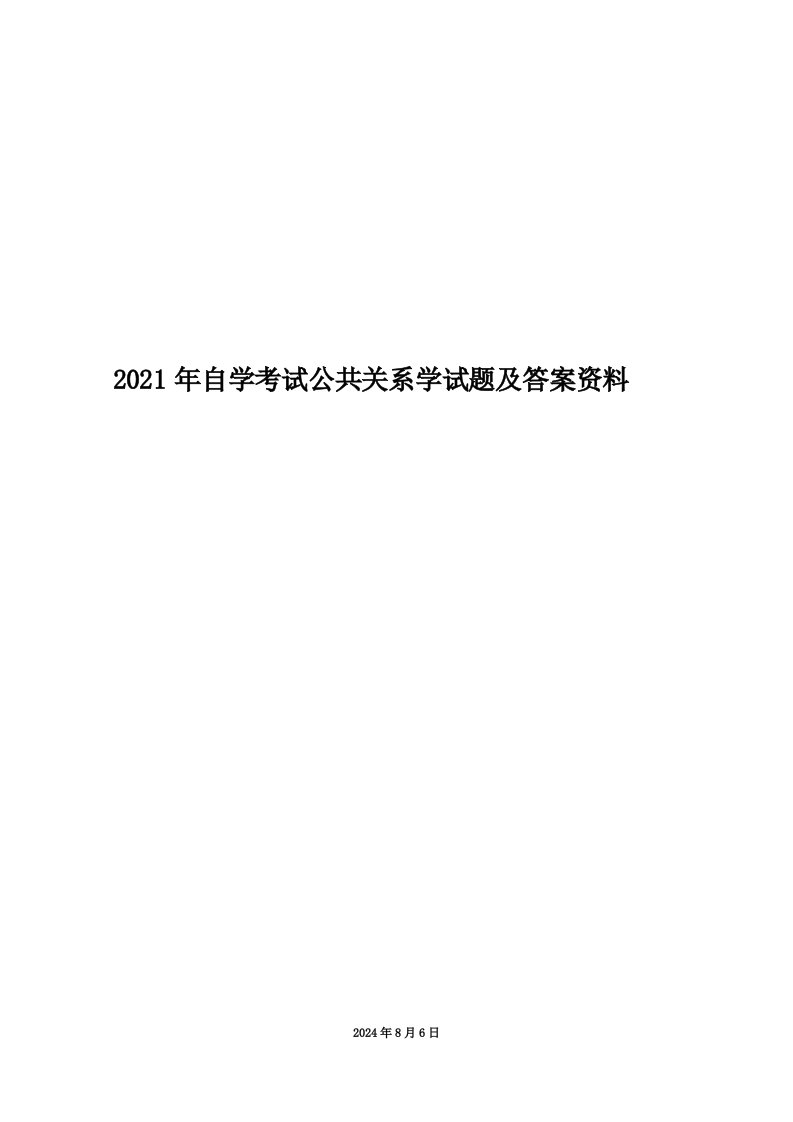 2021年自学考试公共关系学试题及答案资料

2024年8月6日